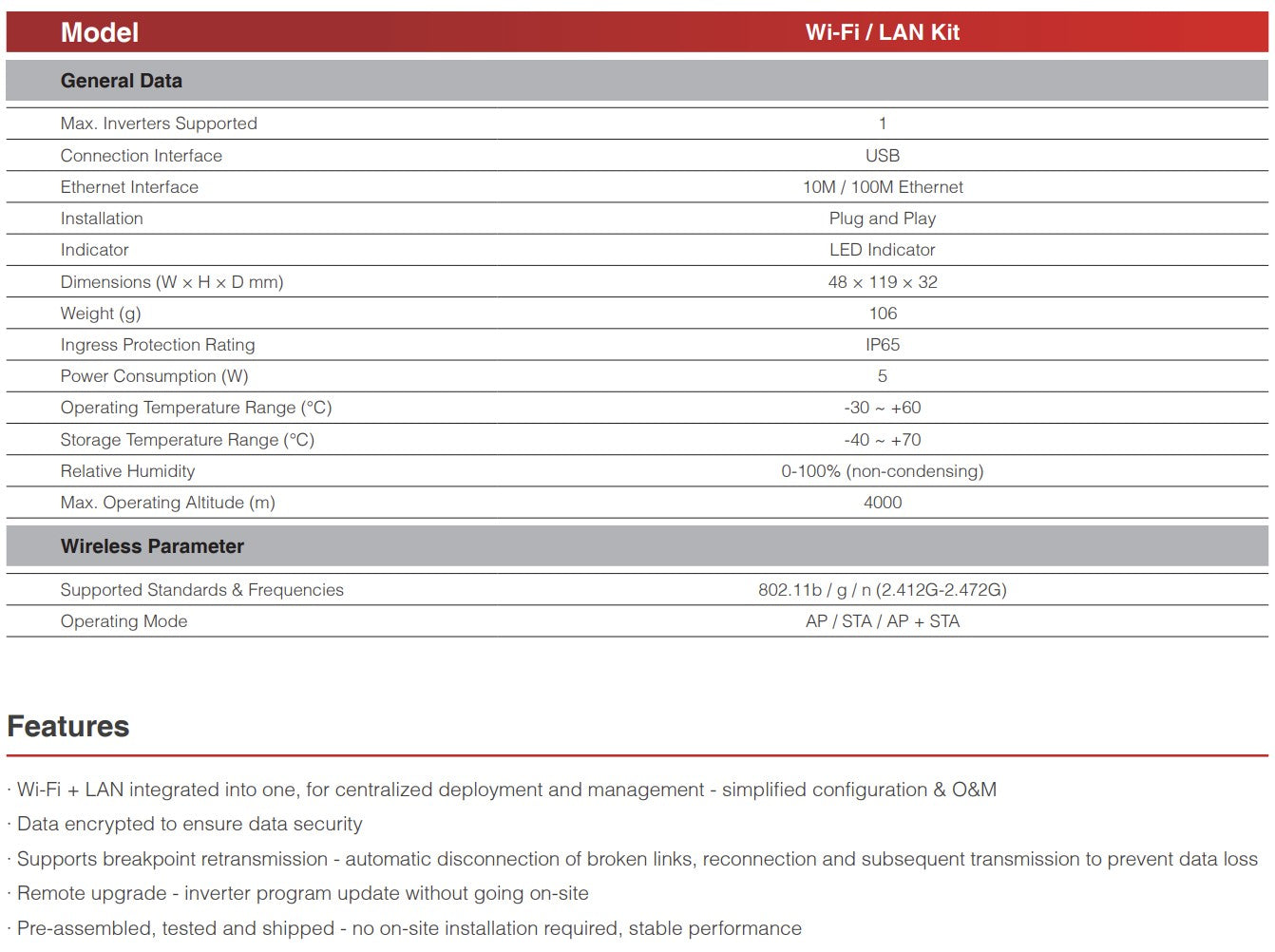 | Model | Wi-Fi / LAN Kit |
|---|---|
| General Data | |
| Max. Inverters Supported | 1 |
| Connection Interface | USB |
| Ethernet Interface | 10M / 100M Ethernet |
| Installation | Plug and Play |
| Indicator | LED Indicator |
| Dimensions (W × H × D mm) | 48 × 119 × 32 |
| Weight (g) | 106 |
| Ingress Protection Rating | IP65 |
| Power Consumption (W) | 5 |
| Operating Temperature Range (°C) | -30 ~ +60 |
| Storage Temperature Range (°C) | -40 ~ +70 |
| Relative Humidity | 0-100% (non-condensing) |
| Max. Operating Altitude (m) | 4000 |
| Wireless Parameter | |
| Supported Standards & Frequencies | 802.11b / g / n (2.412G-2.472G) |
| Operating Mode | AP / STA / AP + STA |

Features

· Wi-Fi + LAN integrated into one, for centralized deployment and management - simplified configuration & O&M
· Data encrypted to ensure data security
· Supports breakpoint retransmission - automatic disconnection of broken links, reconnection and subsequent transmission to prevent data loss
· Remote upgrade - inverter program update without going on-site
· Pre-assembled, tested and shipped - no on-site installation required, stable performance